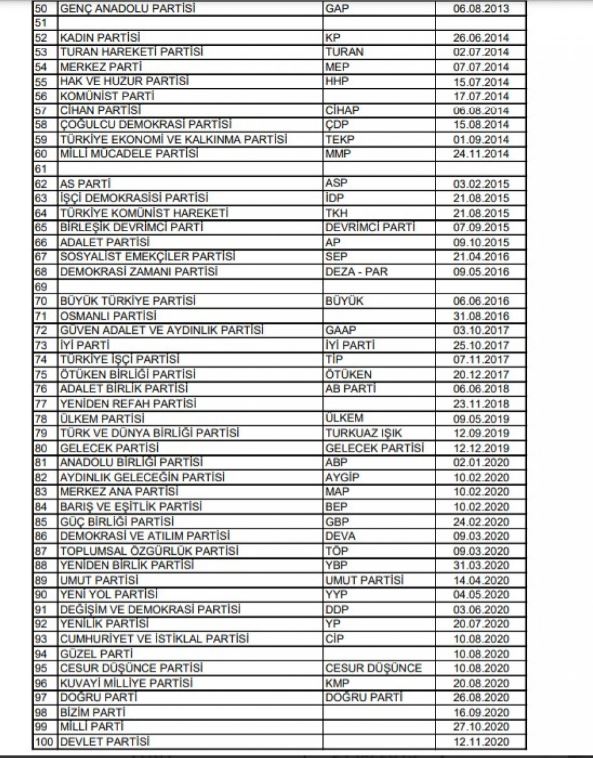 | 50 | GENÇ ANADOLU PARTİSİ | GAP | 06.08.2013 |
|---|---|---|---|
| 51 | | | |
| 52 | KADIN PARTİSİ | KP | 26.06.2014 |
| 53 | TURAN HAREKETİ PARTİSİ | TURAN | 02.07.2014 |
| 54 | MERKEZ PARTİ | MEP | 07.07.2014 |
| 55 | HAK VE HUZUR PARTİSİ | HHP | 15.07.2014 |
| 56 | KOMÜNİST PARTİ | | 17.07.2014 |
| 57 | CİHAN PARTİSİ | CİHAP | 06.08.2014 |
| 58 | ÇOĞULCU DEMOKRASİ PARTİSİ | ÇDP | 15.08.2014 |
| 59 | TÜRKİYE EKONOMİ VE KALKINMA PARTİSİ | TEKP | 01.09.2014 |
| 60 | MİLLİ MÜCADELE PARTİSİ | MMP | 24.11.2014 |
| 61 | | | |
| 62 | AS PARTİ | ASP | 03.02.2015 |
| 63 | İŞÇİ DEMOKRASİSİ PARTİSİ | İDP | 21.08.2015 |
| 64 | TÜRKİYE KOMÜNİST HAREKETİ | TKH | 21.08.2015 |
| 65 | BİRLEŞİK DEVRİMCİ PARTİ | DEVRİMCİ PARTİ | 07.09.2015 |
| 66 | ADALET PARTİSİ | AP | 09.10.2015 |
| 67 | SOSYALİST EMEKÇİLER PARTİSİ | SEP | 21.04.2016 |
| 68 | DEMOKRASİ ZAMANI PARTİSİ | DEZA - PAR | 09.05.2016 |
| 69 | | | |
| 70 | BÜYÜK TÜRKİYE PARTİSİ | BÜYÜK | 06.06.2016 |
| 71 | OSMANLI PARTİSİ | | 31.08.2016 |
| 72 | GÜVEN ADALET VE AYDINLIK PARTİSİ | GAAP | 03.10.2017 |
| 73 | İYİ PARTİ | İYİ PARTİ | 25.10.2017 |
| 74 | TÜRKİYE İŞÇİ PARTİSİ | TİP | 07.11.2017 |
| 75 | ÖTÜKEN BİRLİĞİ PARTİSİ | ÖTÜKEN | 20.12.2017 |
| 76 | ADALET BİRLİK PARTİSİ | AB PARTİ | 06.06.2018 |
| 77 | YENİDEN REFAH PARTİSİ | | 23.11.2018 |
| 78 | ÜLKEM PARTİSİ | ÜLKEM | 09.05.2019 |
| 79 | TÜRK VE DÜNYA BİRLİĞİ PARTİSİ | TURKUAZ IŞIK | 12.09.2019 |
| 80 | GELECEK PARTİSİ | GELECEK PARTİSİ | 12.12.2019 |
| 81 | ANADOLU BİRLİĞİ PARTİSİ | ABP | 02.01.2020 |
| 82 | AYDINLIK GELECEĞİN PARTİSİ | AYGİP | 10.02.2020 |
| 83 | MERKEZ ANA PARTİSİ | MAP | 10.02.2020 |
| 84 | BARIŞ VE EŞİTLİK PARTİSİ | BEP | 10.02.2020 |
| 85 | GÜÇ BİRLİĞİ PARTİSİ | GBP | 24.02.2020 |
| 86 | DEMOKRASİ VE ATILIM PARTİSİ | DEVA | 09.03.2020 |
| 87 | TOPLUMSAL ÖZGÜRLÜK PARTİSİ | TÖP | 09.03.2020 |
| 88 | YENİDEN BİRLİK PARTİSİ | YBP | 31.03.2020 |
| 89 | UMUT PARTİSİ | UMUT PARTİSİ | 14.04.2020 |
| 90 | YENİ YOL PARTİSİ | YYP | 04.05.2020 |
| 91 | DEĞİŞİM VE DEMOKRASİ PARTİSİ | DDP | 03.06.2020 |
| 92 | YENİLİK PARTİSİ | YP | 20.07.2020 |
| 93 | CUMHURİYET VE İSTİKLAL PARTİSİ | CİP | 10.08.2020 |
| 94 | GÜZEL PARTİ | | 10.08.2020 |
| 95 | CESUR DÜŞÜNCE PARTİSİ | CESUR DÜŞÜNCE | 10.08.2020 |
| 96 | KUVAYI MİLLİYE PARTİSİ | KMP | 20.08.2020 |
| 97 | DOĞRU PARTİ | DOĞRU PARTİ | 26.08.2020 |
| 98 | BİZİM PARTİ | | 16.09.2020 |
| 99 | MİLLİ PARTİ | | 27.10.2020 |
| 100 | DEVLET PARTİSİ | | 12.11.2020 |